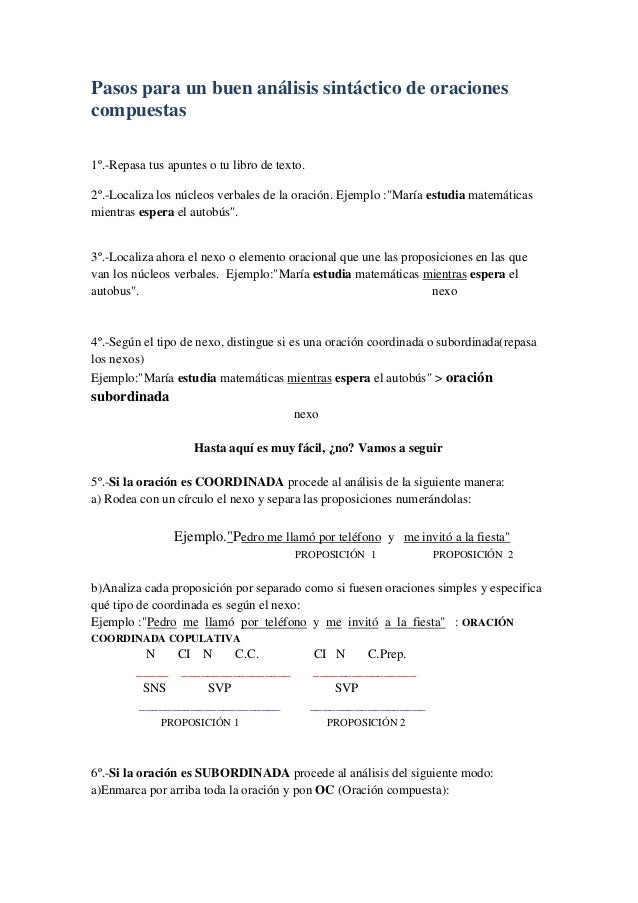 Pasos para un buen análisis sintáctico de oraciones compuestas

1º.-Repasa tus apuntes o tu libro de texto.

2º.-Localiza los núcleos verbales de la oración. Ejemplo :"María estudia matemáticas mientras espera el autobús".

3º.-Localiza ahora el nexo o elemento oracional que une las proposiciones en las que van los núcleos verbales. Ejemplo:"María estudia matemáticas mientras espera el autobus".
nexo

4º.-Según el tipo de nexo, distingue si es una oración coordinada o subordinada(repasa los nexos)
Ejemplo:"María estudia matemáticas mientras espera el autobús" > oración subordinada
nexo

Hasta aquí es muy fácil, ¿no? Vamos a seguir

5º.-Si la oración es COORDINADA procede al análisis de la siguiente manera:
a) Rodea con un círculo el nexo y separa las proposiciones numerándolas:

Ejemplo."Pedro me llamó por teléfono y me invitó a la fiesta"
PROPOSICIÓN 1 PROPOSICIÓN 2

b)Analiza cada proposición por separado como si fuesen oraciones simples y especifica qué tipo de coordinada es según el nexo:
Ejemplo :"Pedro me llamó por teléfono y me invitó a la fiesta" : ORACIÓN COORDINADA COPULATIVA
N CI N C.C. CI N C.Prep.
SNS SVP SVP
PROPOSICIÓN 1 PROPOSICIÓN 2

6º.-Si la oración es SUBORDINADA procede al análisis del siguiente modo:
a)Enmarca por arriba toda la oración y pon OC (Oración compuesta):